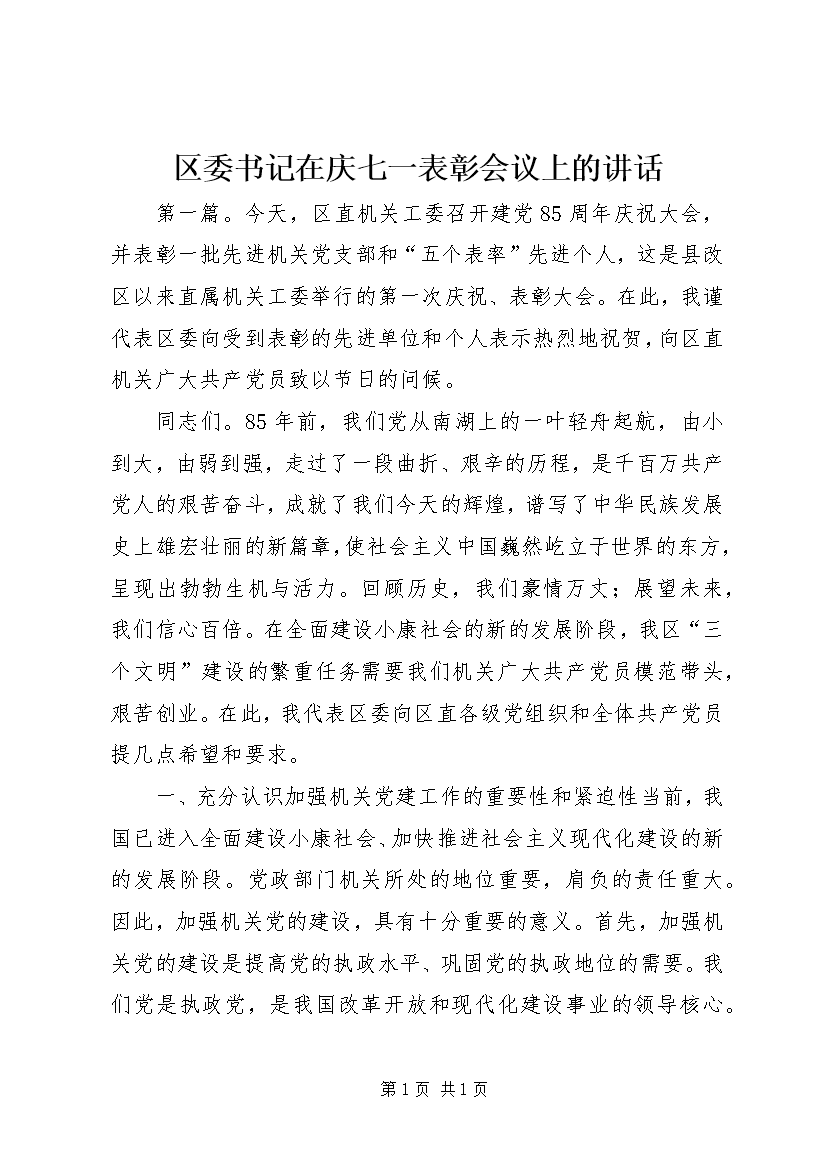 区委书记在庆七一表彰会议上的讲话

第一篇。今天，区直机关工委召开建党85周年庆祝大会，并表彰一批先进机关党支部和“五个表率”先进个人，这是县改区以来直属机关工委举行的第一次庆祝、表彰大会。在此，我谨代表区委向受到表彰的先进单位和个人表示热烈地祝贺，向区直机关广大共产党员致以节日的问候。

同志们。85年前，我们党从南湖上的一叶轻舟起航，由小到大，由弱到强，走过了一段曲折、艰辛的历程，是千百万共产党人的艰苦奋斗，成就了我们今天的辉煌，谱写了中华民族发展史上雄宏壮丽的新篇章，使社会主义中国巍然屹立于世界的东方，呈现出勃勃生机与活力。回顾历史，我们豪情万丈；展望未来，我们信心百倍。在全面建设小康社会的新的发展阶段，我区“三个文明”建设的繁重任务需要我们机关广大共产党员模范带头，艰苦创业。在此，我代表区委向区直各级党组织和全体共产党员提几点希望和要求。

一、充分认识加强机关党建工作的重要性和紧迫性当前，我国已进入全面建设小康社会、加快推进社会主义现代化建设的新的发展阶段。党政部门机关所处的地位重要，肩负的责任重大。因此，加强机关党的建设，具有十分重要的意义。首先，加强机关党的建设是提高党的执政水平、巩固党的执政地位的需要。我们党是执政党，是我国改革开放和现代化建设事业的领导核心。

第1页 共1页